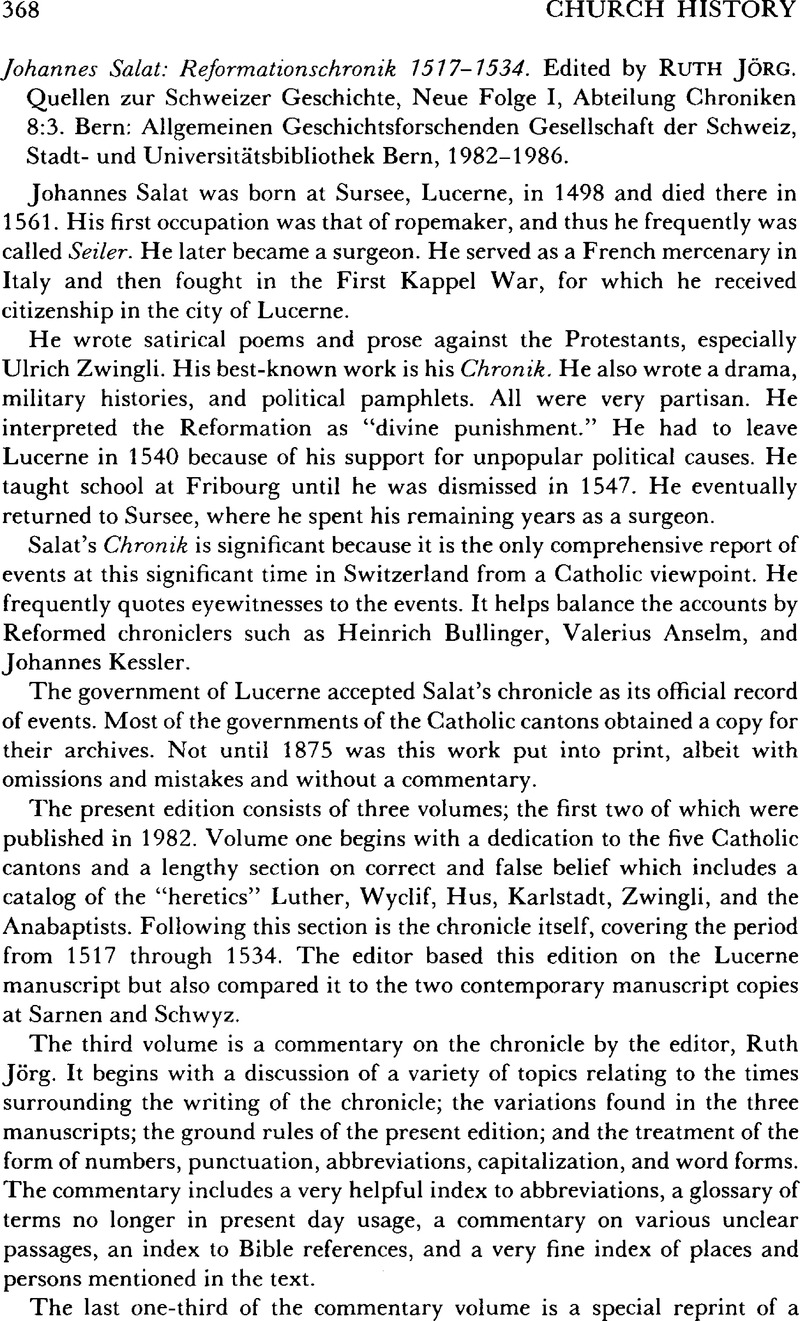 368 CHURCH HISTORY

Johannes Salat: Reformationschronik 1517–1534. Edited by RUTH JÖRG. Quellen zur Schweizer Geschichte, Neue Folge I, Abteilung Chroniken 8:3. Bern: Allgemeinen Geschichtsforschenden Gesellschaft der Schweiz, Stadt- und Universitätsbibliothek Bern, 1982–1986.

Johannes Salat was born at Sursee, Lucerne, in 1498 and died there in 1561. His first occupation was that of ropemaker, and thus he frequently was called Seiler. He later became a surgeon. He served as a French mercenary in Italy and then fought in the First Kappel War, for which he received citizenship in the city of Lucerne.

He wrote satirical poems and prose against the Protestants, especially Ulrich Zwingli. His best-known work is his Chronik. He also wrote a drama, military histories, and political pamphlets. All were very partisan. He interpreted the Reformation as "divine punishment." He had to leave Lucerne in 1540 because of his support for unpopular political causes. He taught school at Fribourg until he was dismissed in 1547. He eventually returned to Sursee, where he spent his remaining years as a surgeon.

Salat's Chronik is significant because it is the only comprehensive report of events at this significant time in Switzerland from a Catholic viewpoint. He frequently quotes eyewitnesses to the events. It helps balance the accounts by Reformed chroniclers such as Heinrich Bullinger, Valerius Anselm, and Johannes Kessler.

The government of Lucerne accepted Salat's chronicle as its official record of events. Most of the governments of the Catholic cantons obtained a copy for their archives. Not until 1875 was this work put into print, albeit with omissions and mistakes and without a commentary.

The present edition consists of three volumes; the first two of which were published in 1982. Volume one begins with a dedication to the five Catholic cantons and a lengthy section on correct and false belief which includes a catalog of the "heretics" Luther, Wyclif, Hus, Karlstadt, Zwingli, and the Anabaptists. Following this section is the chronicle itself, covering the period from 1517 through 1534. The editor based this edition on the Lucerne manuscript but also compared it to the two contemporary manuscript copies at Sarnen and Schwyz.

The third volume is a commentary on the chronicle by the editor, Ruth Jörg. It begins with a discussion of a variety of topics relating to the times surrounding the writing of the chronicle; the variations found in the three manuscripts; the ground rules of the present edition; and the treatment of the form of numbers, punctuation, abbreviations, capitalization, and word forms. The commentary includes a very helpful index to abbreviations, a glossary of terms no longer in present day usage, a commentary on various unclear passages, an index to Bible references, and a very fine index of places and persons mentioned in the text.

The last one-third of the commentary volume is a special reprint of a